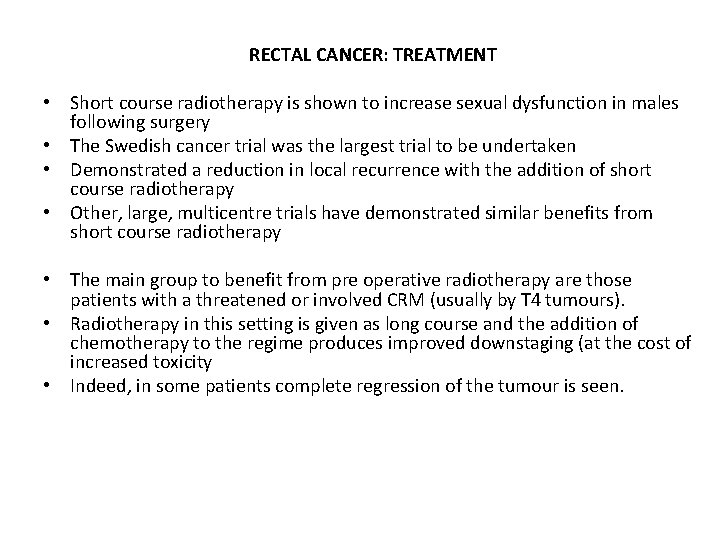 RECTAL CANCER: TREATMENT

• Short course radiotherapy is shown to increase sexual dysfunction in males following surgery
• The Swedish cancer trial was the largest trial to be undertaken
• Demonstrated a reduction in local recurrence with the addition of short course radiotherapy
• Other, large, multicentre trials have demonstrated similar benefits from short course radiotherapy

• The main group to benefit from pre operative radiotherapy are those patients with a threatened or involved CRM (usually by T4 tumours).
• Radiotherapy in this setting is given as long course and the addition of chemotherapy to the regime produces improved downstaging (at the cost of increased toxicity
• Indeed, in some patients complete regression of the tumour is seen.